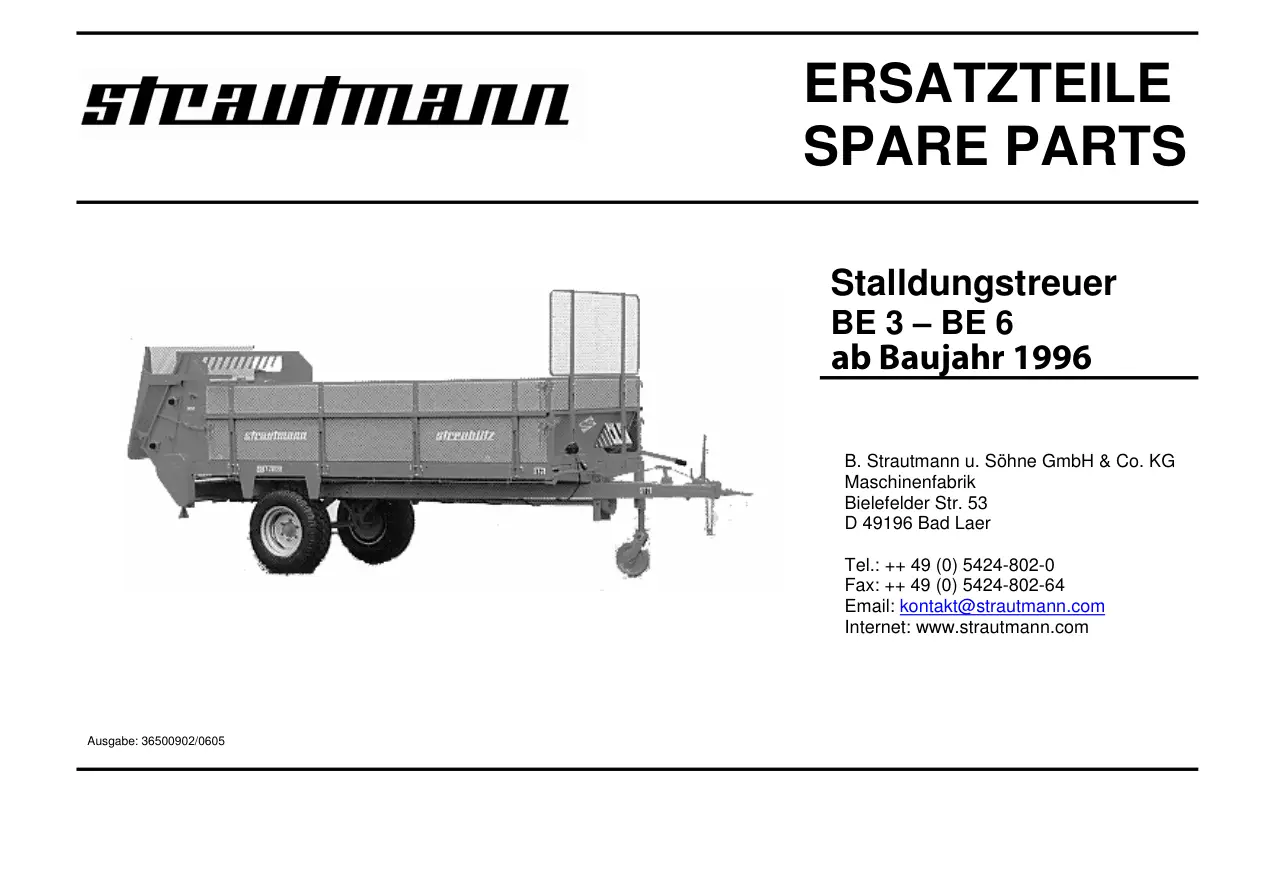 strautmann

ERSATZTEILE
SPARE PARTS

strautmann
streublitz

Stalldungstreuer
BE 3 – BE 6
ab Baujahr 1996

B. Strautmann u. Söhne GmbH & Co. KG
Maschinenfabrik
Bielefelder Str. 53
D 49196 Bad Laer

Tel.: ++ 49 (0) 5424-802-0
Fax: ++ 49 (0) 5424-802-64
Email: kontakt@strautmann.com
Internet: www.strautmann.com

Ausgabe: 36500902/0605